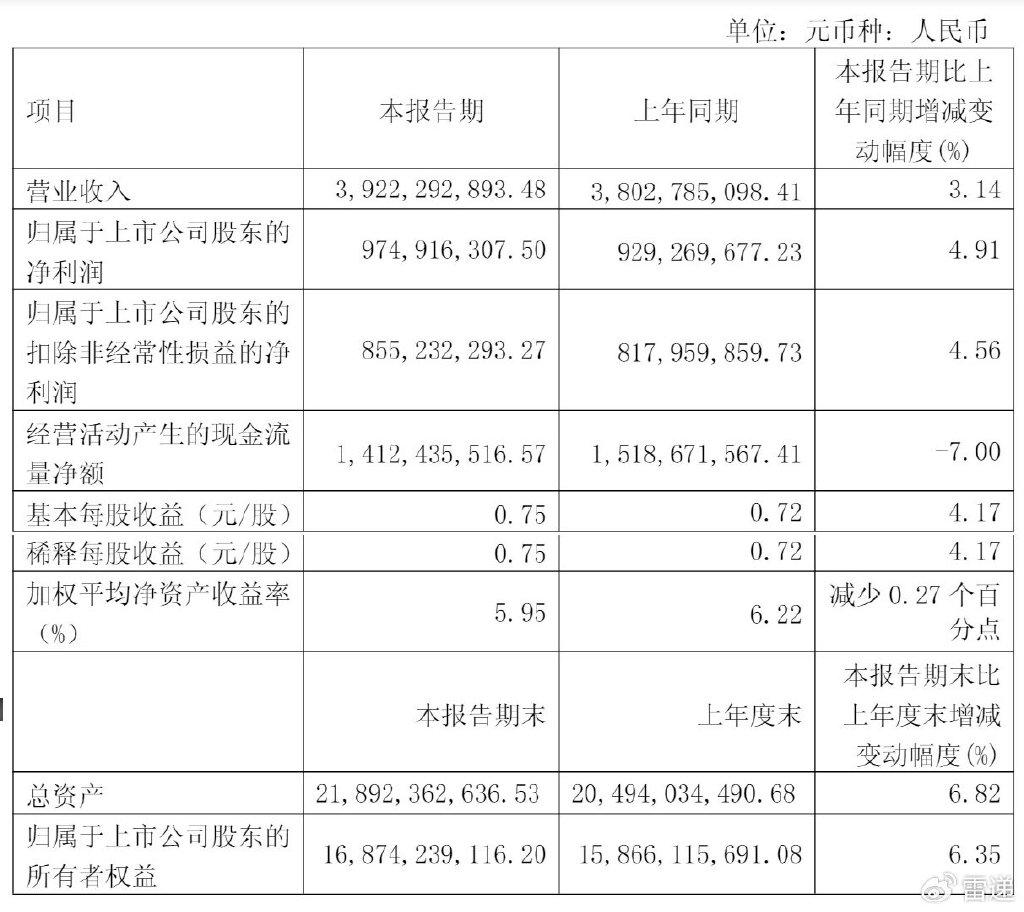 单位：元币种：人民币

| 项目 | 本报告期 | 上年同期 | 本报告期比上年同期增减变动幅度(%) |
|---|---|---|---|
| 营业收入 | 3,922,292,893.48 | 3,802,785,098.41 | 3.14 |
| 归属于上市公司股东的净利润 | 974,916,307.50 | 929,269,677.23 | 4.91 |
| 归属于上市公司股东的扣除非经常性损益的净利润 | 855,232,293.27 | 817,959,859.73 | 4.56 |
| 经营活动产生的现金流量净额 | 1,412,435,516.57 | 1,518,671,567.41 | -7.00 |
| 基本每股收益（元/股） | 0.75 | 0.72 | 4.17 |
| 稀释每股收益（元/股） | 0.75 | 0.72 | 4.17 |
| 加权平均净资产收益率（%） | 5.95 | 6.22 | 减少 0.27 个百分点 |
|  | 本报告期末 | 上年度末 | 本报告期末比上年度末增减变动幅度(%) |
| 总资产 | 21,892,362,636.53 | 20,494,034,490.68 | 6.82 |
| 归属于上市公司股东的所有者权益 | 16,874,239,116.20 | 15,866,115,691.08 | 6.35 |

雷递